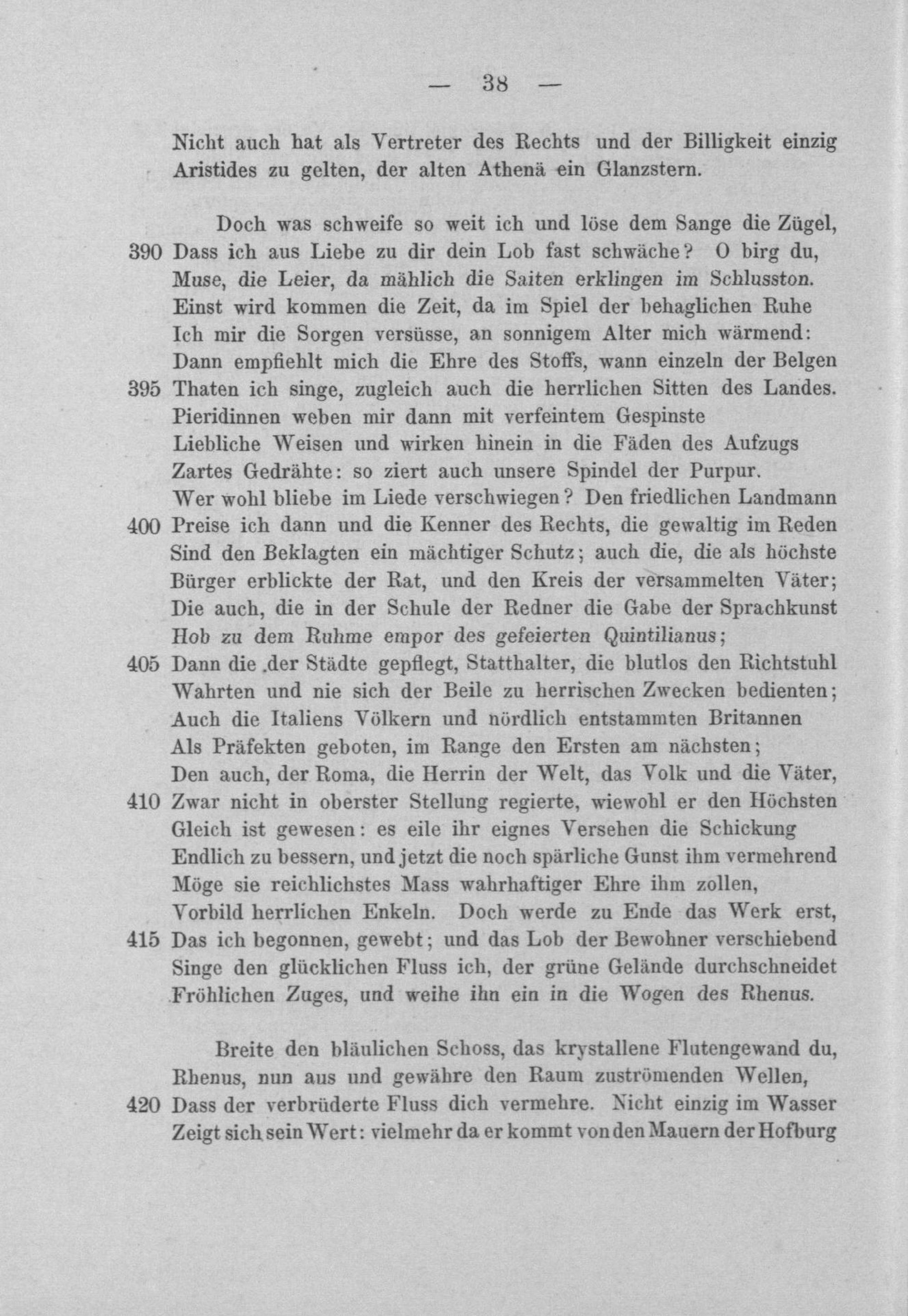 — 38 —

Nicht auch hat als Vertreter des Rechts und der Billigkeit einzig
Aristides zu gelten, der alten Athenä ein Glanzstern.

Doch was schweife so weit ich und löse dem Sange die Zügel,
390 Dass ich aus Liebe zu dir dein Lob fast schwäche? O birg du,
Muse, die Leier, da mählich die Saiten erklingen im Schlusston.
Einst wird kommen die Zeit, da im Spiel der behaglichen Ruhe
Ich mir die Sorgen versüsse, an sonnigem Alter mich wärmend:
Dann empfiehlt mich die Ehre des Stoffs, wann einzeln der Belgen
395 Thaten ich singe, zugleich auch die herrlichen Sitten des Landes.
Pieridinnen weben mir dann mit verfeintem Gespinste
Liebliche Weisen und wirken hinein in die Fäden des Aufzugs
Zartes Gedrähte: so ziert auch unsere Spindel der Purpur.
Wer wohl bliebe im Liede verschwiegen? Den friedlichen Landmann
400 Preise ich dann und die Kenner des Rechts, die gewaltig im Reden
Sind den Beklagten ein mächtiger Schutz; auch die, die als höchste
Bürger erblickte der Rat, und den Kreis der versammelten Väter;
Die auch, die in der Schule der Redner die Gabe der Sprachkunst
Hob zu dem Ruhme empor des gefeierten Quintilianus;
405 Dann die der Städte gepflegt, Statthalter, die blutlos den Richtstuhl
Wahrten und nie sich der Beile zu herrischen Zwecken bedienten;
Auch die Italiens Völkern und nördlich entstammten Britannen
Als Präfekten geboten, im Range den Ersten am nächsten;
Den auch, der Roma, die Herrin der Welt, das Volk und die Väter,
410 Zwar nicht in oberster Stellung regierte, wiewohl er den Höchsten
Gleich ist gewesen: es eile ihr eignes Versehen die Schickung
Endlich zu bessern, und jetzt die noch spärliche Gunst ihm vermehrend
Möge sie reichlichstes Mass wahrhaftiger Ehre ihm zollen,
Vorbild herrlichen Enkeln. Doch werde zu Ende das Werk erst,
415 Das ich begonnen, gewebt; und das Lob der Bewohner verschiebend
Singe den glücklichen Fluss ich, der grüne Gelände durchschneidet
Fröhlichen Zuges, und weihe ihn ein in die Wogen des Rhenus.

Breite den bläulichen Schoss, das krystallene Flutengewand du,
Rhenus, nun aus und gewähre den Raum zuströmenden Wellen,
420 Dass der verbrüderte Fluss dich vermehre. Nicht einzig im Wasser
Zeigt sich sein Wert: vielmehr da er kommt von den Mauern der Hofburg